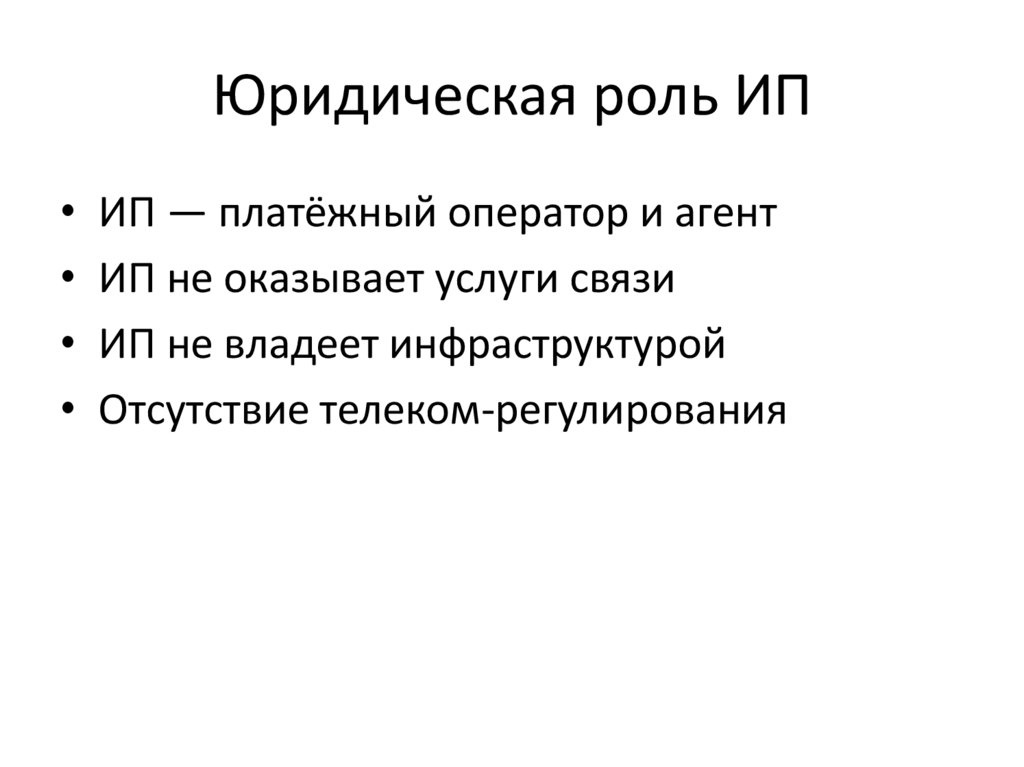 Юридическая роль ИП

• ИП — платёжный оператор и агент
• ИП не оказывает услуги связи
• ИП не владеет инфраструктурой
• Отсутствие телеком-регулирования